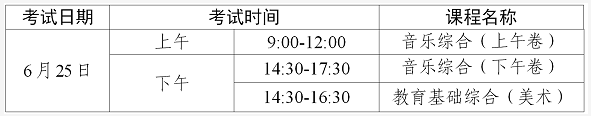 | 考试日期 | 考试时间 | | 课程名称 |
|---|---|---|---|
| 6月25日 | 上午 | 9:00-12:00 | 音乐综合（上午卷） |
| | 下午 | 14:30-17:30 | 音乐综合（下午卷） |
| | | 14:30-16:30 | 教育基础综合（美术） |